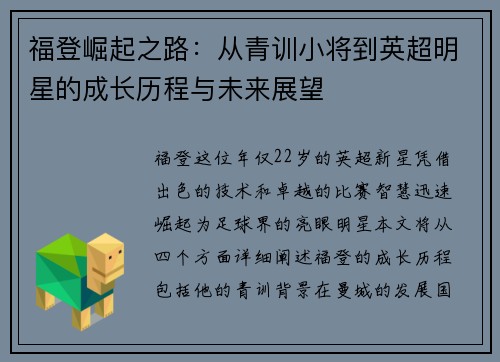 福登崛起之路：从青训小将到英超明星的成长历程与未来展望

福登这位年仅22岁的英超新星凭借出色的技术和卓越的比赛智慧迅速崛起为足球界的亮眼明星本文将从四个方面详细阐述福登的成长历程包括他的青训背景在曼城的发展国